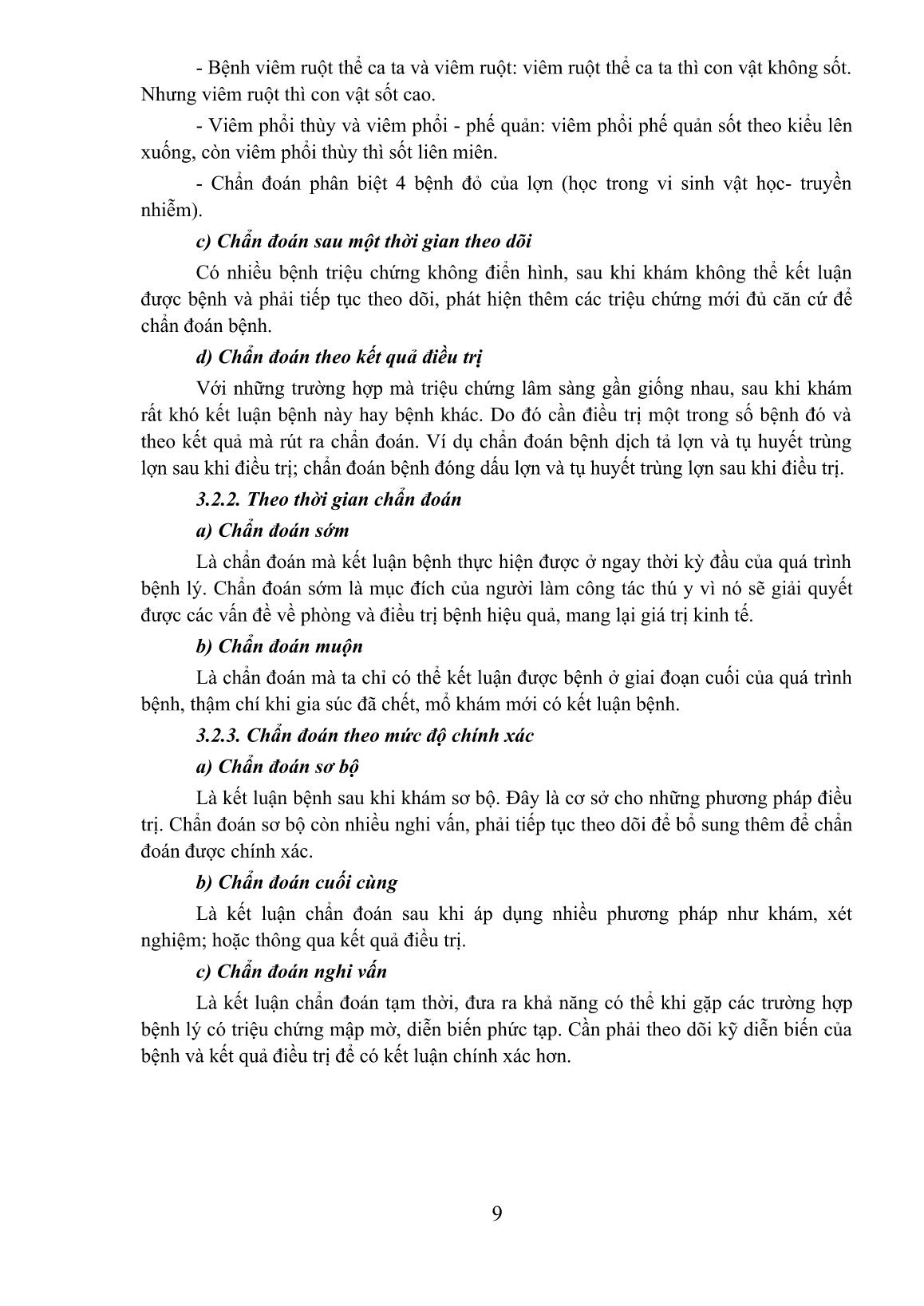 - Bệnh viêm ruột thể ca ta và viêm ruột: viêm ruột thể ca ta thì con vật không sốt. Nhưng viêm ruột thì con vật sốt cao.

- Viêm phổi thùy và viêm phổi - phế quản: viêm phổi phế quản sốt theo kiểu lên xuống, còn viêm phổi thùy thì sốt liên miên.

- Chẩn đoán phân biệt 4 bệnh đỏ của lợn (học trong vi sinh vật học- truyền nhiễm).

c) Chẩn đoán sau một thời gian theo dõi

Có nhiều bệnh triệu chứng không điển hình, sau khi khám không thể kết luận được bệnh và phải tiếp tục theo dõi, phát hiện thêm các triệu chứng mới đủ căn cứ để chẩn đoán bệnh.

d) Chẩn đoán theo kết quả điều trị

Với những trường hợp mà triệu chứng lâm sàng gần giống nhau, sau khi khám rất khó kết luận bệnh này hay bệnh khác. Do đó cần điều trị một trong số bệnh đó và theo kết quả mà rút ra chẩn đoán. Ví dụ chẩn đoán bệnh dịch tả lợn và tụ huyết trùng lợn sau khi điều trị; chẩn đoán bệnh đóng dấu lợn và tụ huyết trùng lợn sau khi điều trị.

3.2.2. Theo thời gian chẩn đoán

a) Chẩn đoán sớm

Là chẩn đoán mà kết luận bệnh thực hiện được ở ngay thời kỳ đầu của quá trình bệnh lý. Chẩn đoán sớm là mục đích của người làm công tác thú y vì nó sẽ giải quyết được các vấn đề về phòng và điều trị bệnh hiệu quả, mang lại giá trị kinh tế.

b) Chẩn đoán muộn

Là chẩn đoán mà ta chỉ có thể kết luận được bệnh ở giai đoạn cuối của quá trình bệnh, thậm chí khi gia súc đã chết, mổ khám mới có kết luận bệnh.

3.2.3. Chẩn đoán theo mức độ chính xác

a) Chẩn đoán sơ bộ

Là kết luận bệnh sau khi khám sơ bộ. Đây là cơ sở cho những phương pháp điều trị. Chẩn đoán sơ bộ còn nhiều nghi vấn, phải tiếp tục theo dõi để bổ sung thêm để chẩn đoán được chính xác.

b) Chẩn đoán cuối cùng

Là kết luận chẩn đoán sau khi áp dụng nhiều phương pháp như khám, xét nghiệm; hoặc thông qua kết quả điều trị.

c) Chẩn đoán nghi vấn

Là kết luận chẩn đoán tạm thời, đưa ra khả năng có thể khi gặp các trường hợp bệnh lý có triệu chứng mập mờ, diễn biến phức tạp. Cần phải theo dõi kỹ diễn biến của bệnh và kết quả điều trị để có kết luận chính xác hơn.

9